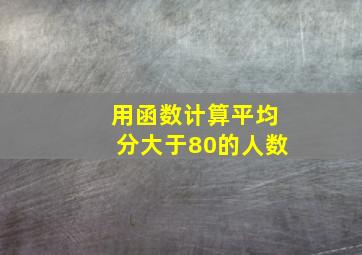 用函数计算平均分大于80的人数